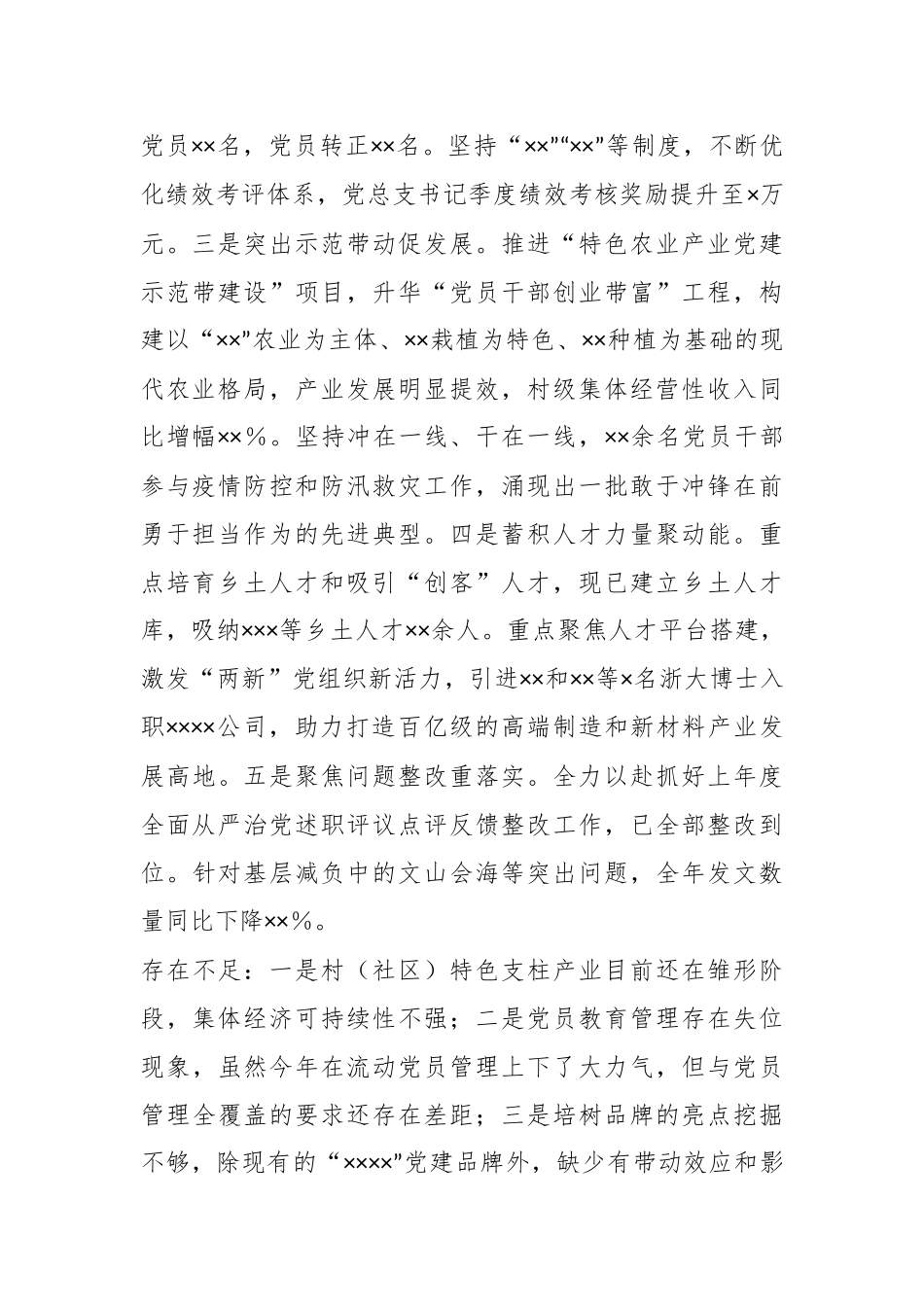 党员××名，党员转正××名。坚持“××”“××”等制度，不断优化绩效考评体系，党总支书记季度绩效考核奖励提升至×万元。三是突出示范带动促发展。推进“特色农业产业党建示范带建设”项目，升华“党员干部创业带富”工程，构建以“××”农业为主体、××栽植为特色、××种植为基础的现代农业格局，产业发展明显提效，村级集体经营性收入同比增幅××%。坚持冲在一线、干在一线，××余名党员干部参与疫情防控和防汛救灾工作，涌现出一批敢于冲锋在前勇于担当作为的先进典型。四是蓄积人才力量聚动能。重点培育乡土人才和吸引“创客”人才，现已建立乡土人才库，吸纳×××等乡土人才××余人。重点聚焦人才平台搭建，激发“两新”党组织新活力，引进××和××等×名浙大博士入职××××公司，助力打造百亿级的高端制造和新材料产业发展高地。五是聚焦问题整改重落实。全力以赴抓好上年度全面从严治党述职评议点评反馈整改工作，已全部整改到位。针对基层减负中的文山会海等突出问题，全年发文数量同比下降××%。

存在不足：一是村（社区）特色支柱产业目前还在雏形阶段，集体经济可持续性不强；二是党员教育管理存在失位现象，虽然今年在流动党员管理上下了大力气，但与党员管理全覆盖的要求还存在差距；三是培树品牌的亮点挖掘不够，除现有的“××××”党建品牌外，缺少有带动效应和影